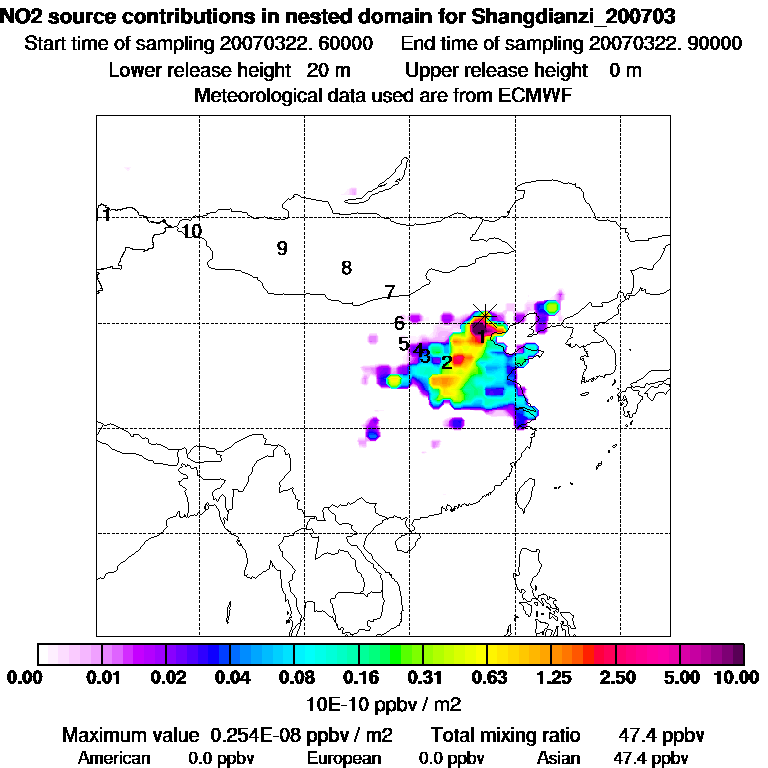 NO2 source contributions in nested domain for Shangdianzi_200703
Start time of sampling 20070322. 60000 End time of sampling 20070322. 90000
Lower release height 20 m Upper release height 0 m
Meteorological data used are from ECMWF

1
10
9
8
7
6
5
4
3
2
1

0.00 0.01 0.02 0.04 0.08 0.16 0.31 0.63 1.25 2.50 5.00 10.00
10E-10 ppbv / m2

Maximum value 0.254E-08 ppbv / m2 Total mixing ratio 47.4 ppbv
American 0.0 ppbv European 0.0 ppbv Asian 47.4 ppbv